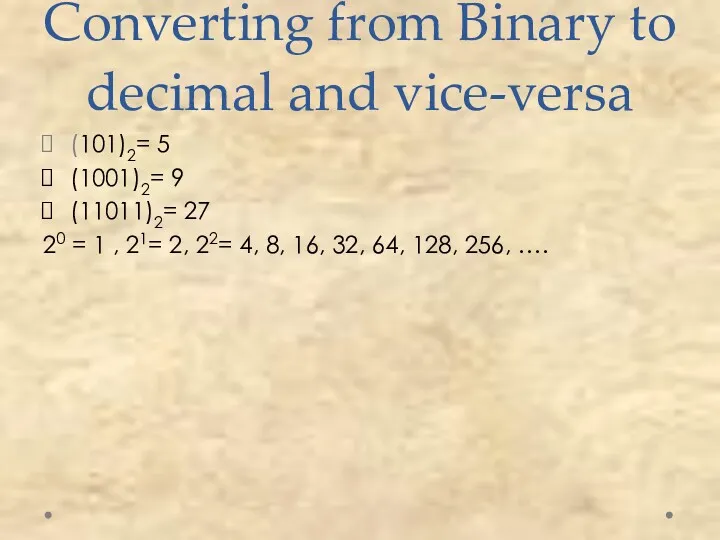 Converting from Binary to decimal and vice-versa

$(101)_2 = 5$
$(1001)_2 = 9$
$(11011)_2 = 27$
$2^0 = 1$ , $2^1 = 2$, $2^2 = 4$, 8, 16, 32, 64, 128, 256, ….